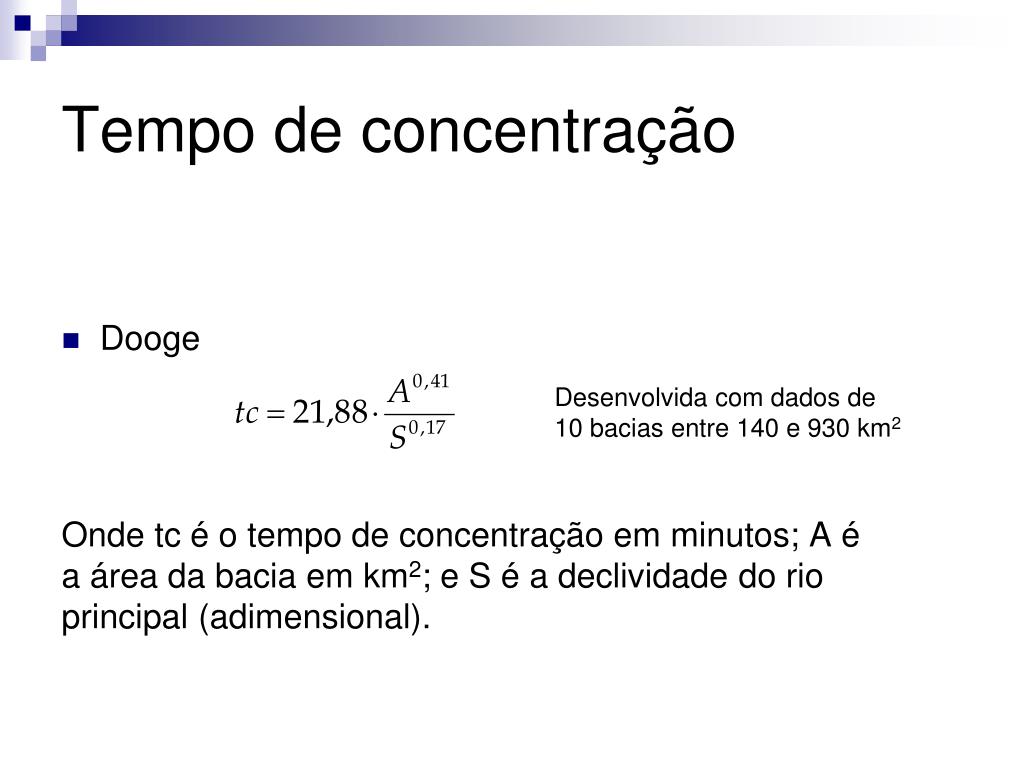 Tempo de concentração

Dooge

$tc = 21,88 \cdot \frac{A^{0,41}}{S^{0,17}}$

Desenvolvida com dados de 10 bacias entre 140 e 930 km$^2$

Onde tc é o tempo de concentração em minutos; A é a área da bacia em km$^2$; e S é a declividade do rio principal (adimensional).